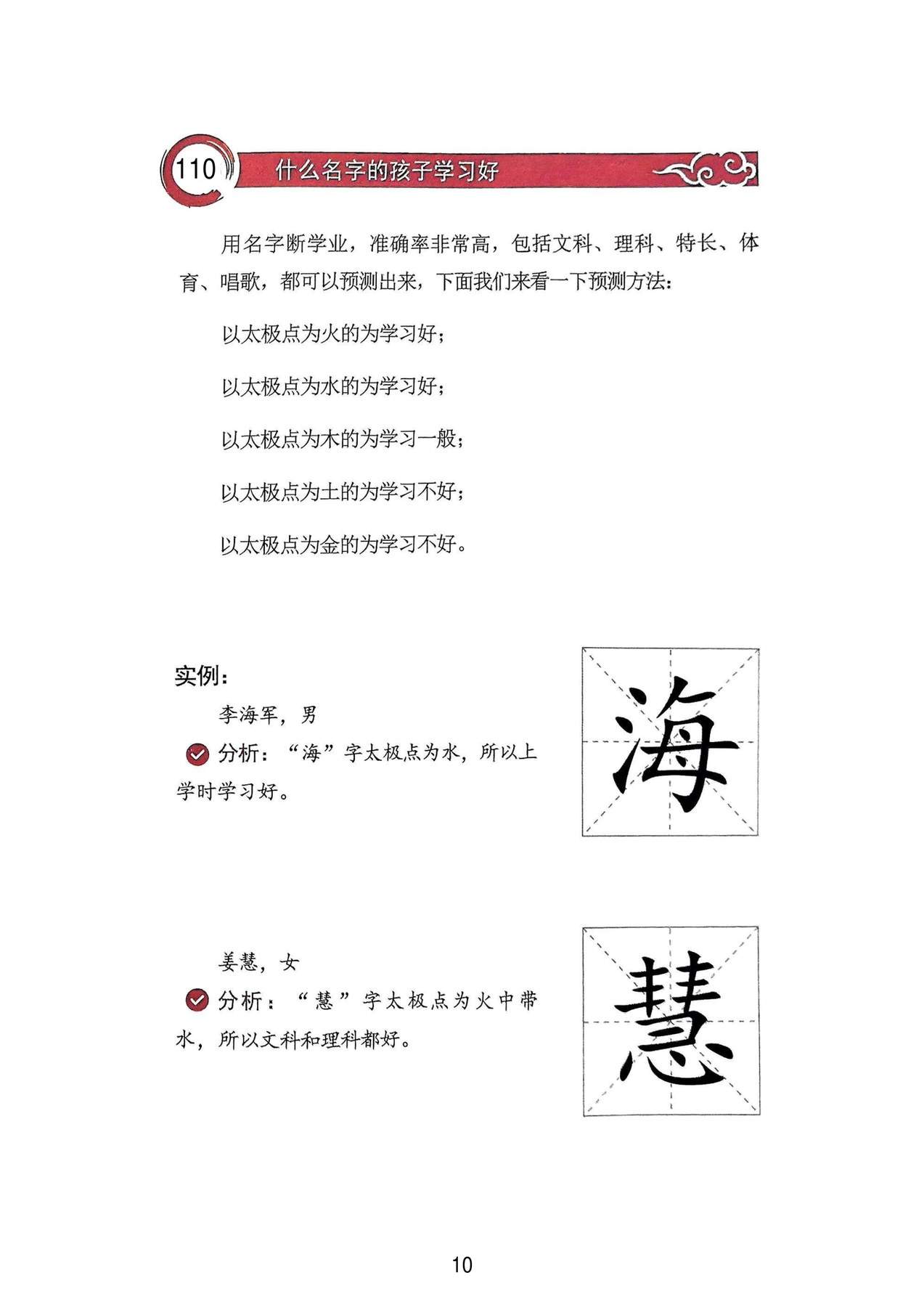 110 什么名字的孩子学习好

用名字断学业，准确率非常高，包括文科、理科、特长、体育、唱歌，都可以预测出来，下面我们来看一下预测方法：

以太极点为火的为学习好；

以太极点为水的为学习好；

以太极点为木的为学习一般；

以太极点为土的为学习不好；

以太极点为金的为学习不好。

实例：

李海军，男

分析：“海”字太极点为水，所以上学时学习好。

海

姜慧，女

分析：“慧”字太极点为火中带水，所以文科和理科都好。

慧

10